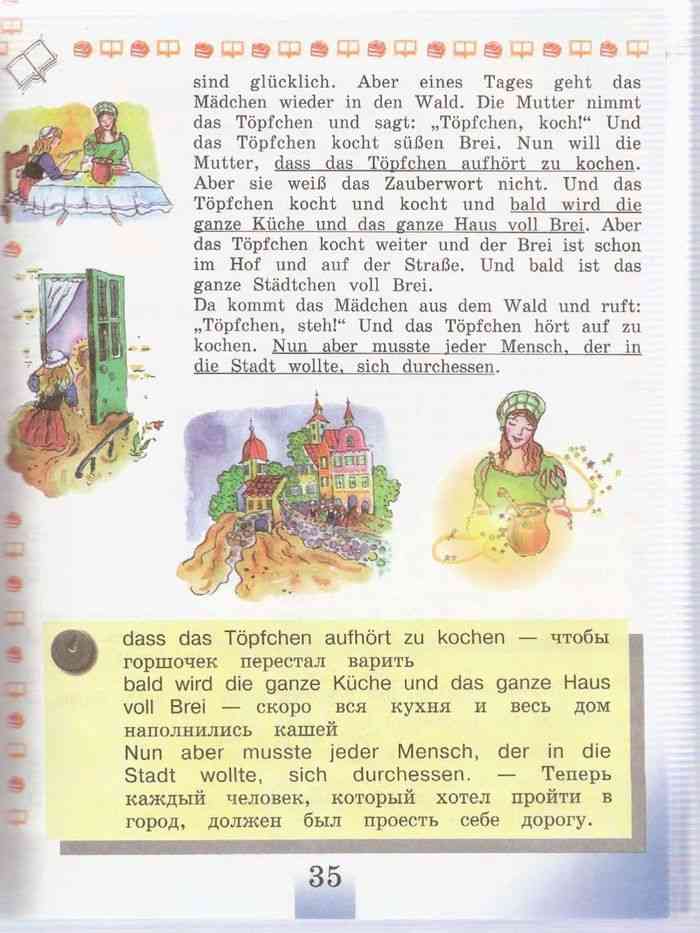 sind glücklich. Aber eines Tages geht das Mädchen wieder in den Wald. Die Mutter nimmt das Töpfchen und sagt: „Töpfchen, koch!“ Und das Töpfchen kocht süßen Brei. Nun will die Mutter, dass das Töpfchen aufhört zu kochen. Aber sie weiß das Zauberwort nicht. Und das Töpfchen kocht und kocht und bald wird die ganze Küche und das ganze Haus voll Brei. Aber das Töpfchen kocht weiter und der Brei ist schon im Hof und auf der Straße. Und bald ist das ganze Städtchen voll Brei.
Da kommt das Mädchen aus dem Wald und ruft: „Töpfchen, steh!“ Und das Töpfchen hört auf zu kochen. Nun aber musste jeder Mensch, der in die Stadt wollte, sich durchessen.

dass das Töpfchen aufhört zu kochen — чтобы горшочек перестал варить
bald wird die ganze Küche und das ganze Haus voll Brei — скоро вся кухня и весь дом наполнились кашей
Nun aber musste jeder Mensch, der in die Stadt wollte, sich durchessen. — Теперь каждый человек, который хотел пройти в город, должен был проесть себе дорогу.

35